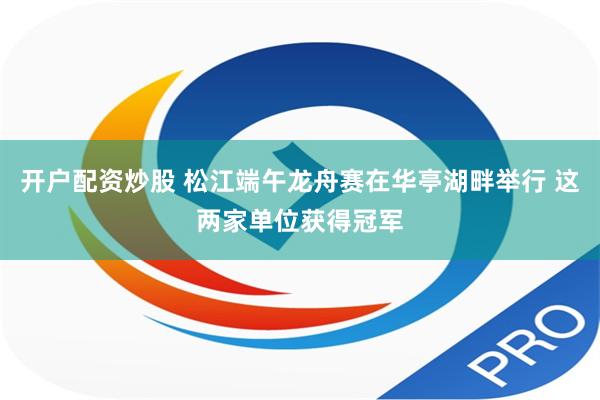 开户配资炒股 松江端午龙舟赛在华亭湖畔举行 这两家单位获得冠军

PRO